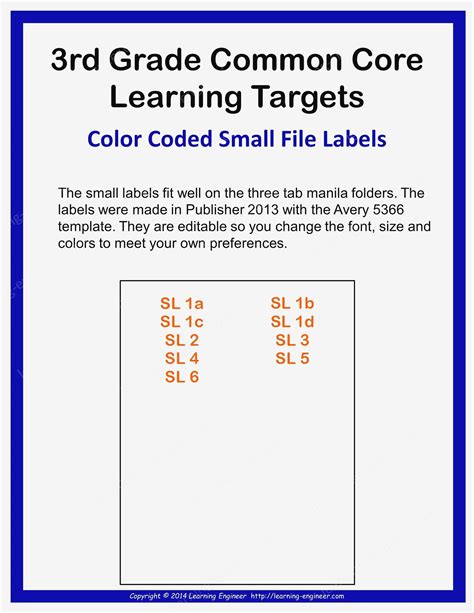 3rd Grade Common Core Learning Targets

Color Coded Small File Labels

The small labels fit well on the three tab manila folders. The labels were made in Publisher 2013 with the Avery 5366 template. They are editable so you change the font, size and colors to meet your own preferences.

SL 1a
SL 1c
SL 2
SL 4
SL 6

SL 1b
SL 1d
SL 3
SL 5

Copyright © 2014 Learning Engineer http://learning-engineer.com